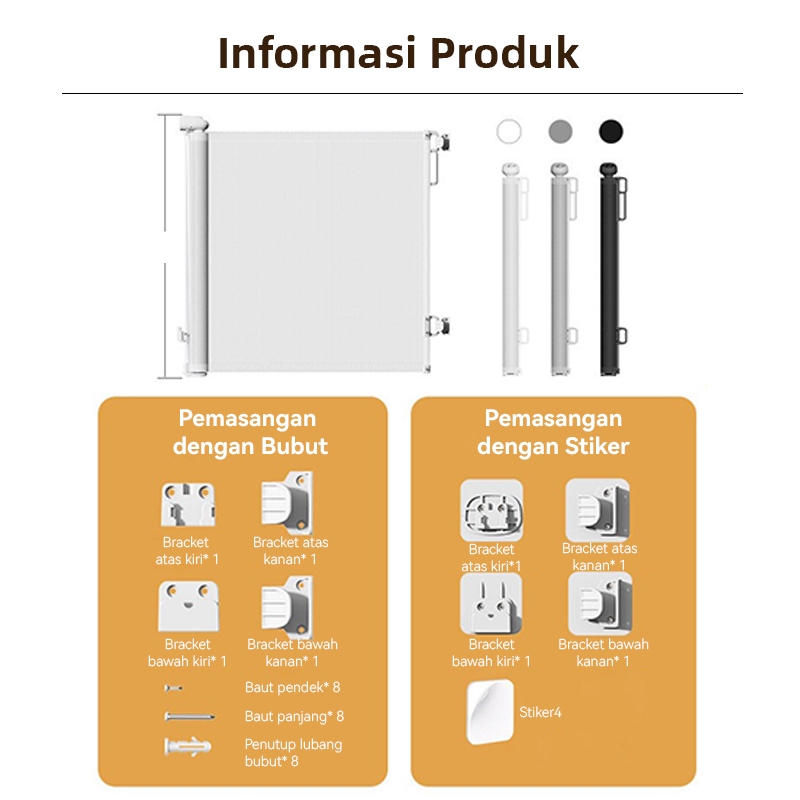 Informasi Produk

Pemasangan dengan Bubut

Bracket atas kiri* 1

Bracket atas kanan* 1

Bracket bawah kiri* 1

Bracket bawah kanan* 1

Baut pendek* 8

Baut panjang* 8

Penutup lubang bubut* 8

Pemasangan dengan Stiker

Bracket atas kiri*1

Bracket atas kanan* 1

Bracket bawah kiri* 1

Bracket bawah kanan* 1

Stiker4